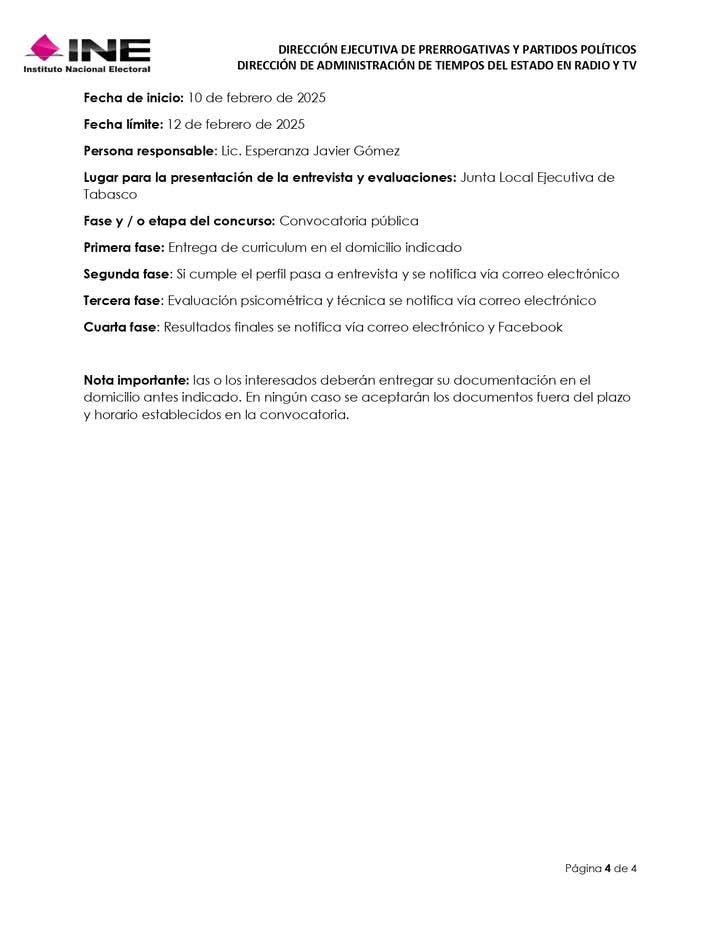 INE
Instituto Nacional Electoral

DIRECCIÓN EJECUTIVA DE PRERROGATIVAS Y PARTIDOS POLÍTICOS
DIRECCIÓN DE ADMINISTRACIÓN DE TIEMPOS DEL ESTADO EN RADIO Y TV

Fecha de inicio: 10 de febrero de 2025

Fecha límite: 12 de febrero de 2025

Persona responsable: Lic. Esperanza Javier Gómez

Lugar para la presentación de la entrevista y evaluaciones: Junta Local Ejecutiva de Tabasco

Fase y / o etapa del concurso: Convocatoria pública

Primera fase: Entrega de curriculum en el domicilio indicado

Segunda fase: Si cumple el perfil pasa a entrevista y se notifica vía correo electrónico

Tercera fase: Evaluación psicométrica y técnica se notifica vía correo electrónico

Cuarta fase: Resultados finales se notifica vía correo electrónico y Facebook

Nota importante: las o los interesados deberán entregar su documentación en el domicilio antes indicado. En ningún caso se aceptarán los documentos fuera del plazo y horario establecidos en la convocatoria.

Página 4 de 4